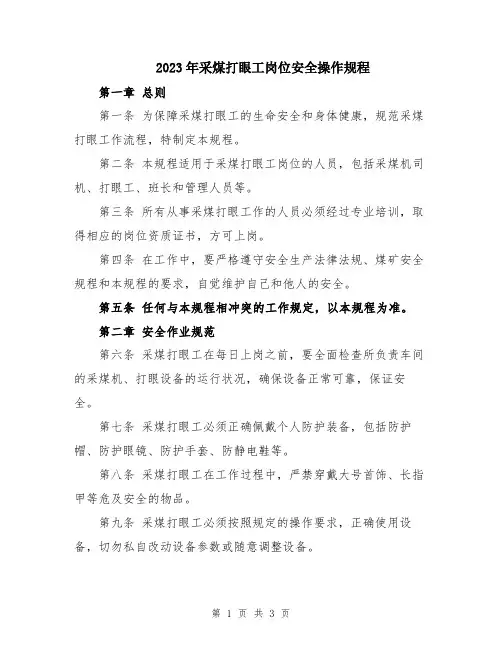 2023年采煤打眼工岗位安全操作规程

第一章 总则

第一条 为保障采煤打眼工的生命安全和身体健康，规范采煤打眼工作流程，特制定本规程。

第二条 本规程适用于采煤打眼工岗位的人员，包括采煤机司机、打眼工、班长和管理人员等。

第三条 所有从事采煤打眼工作的人员必须经过专业培训，取得相应的岗位资质证书，方可上岗。

第四条 在工作中，要严格遵守安全生产法律法规、煤矿安全规程和本规程的要求，自觉维护自己和他人的安全。

第五条 任何与本规程相冲突的工作规定，以本规程为准。

第二章 安全作业规范

第六条 采煤打眼工在每日上岗之前，要全面检查所负责车间的采煤机、打眼设备的运行状况，确保设备正常可靠，保证安全。

第七条 采煤打眼工必须正确佩戴个人防护装备，包括防护帽、防护眼镜、防护手套、防静电鞋等。

第八条 采煤打眼工在工作过程中，严禁穿戴大号首饰、长指甲等危及安全的物品。

第九条 采煤打眼工必须按照规定的操作要求，正确使用设备，切勿私自改动设备参数或随意调整设备。

第 1 页 共 3 页